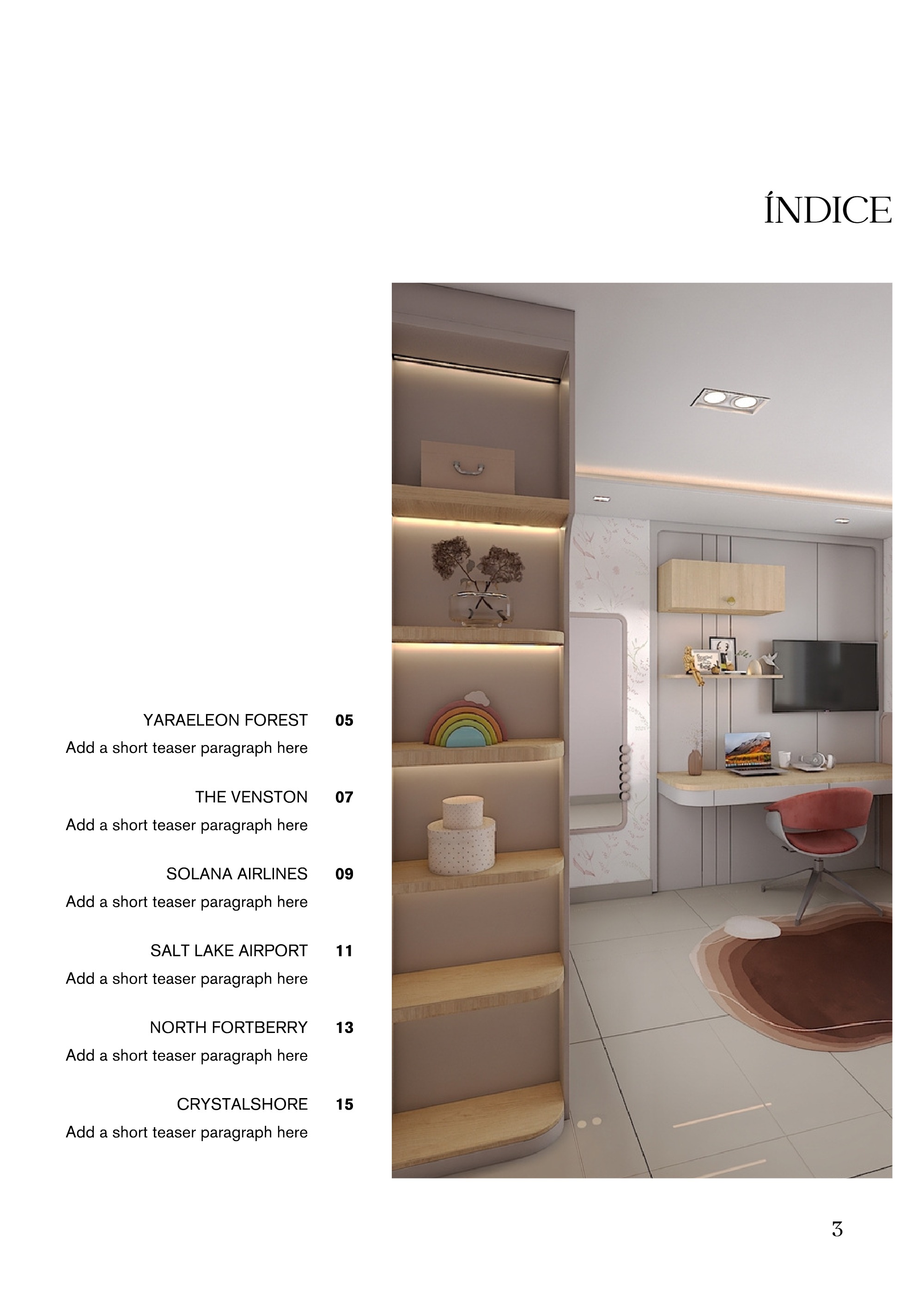 ÍNDICE

YARAELEON FOREST 05
Add a short teaser paragraph here

THE VENSTON 07
Add a short teaser paragraph here

SOLANA AIRLINES 09
Add a short teaser paragraph here

SALT LAKE AIRPORT 11
Add a short teaser paragraph here

NORTH FORTBERRY 13
Add a short teaser paragraph here

CRYSTALSHORE 15
Add a short teaser paragraph here

3